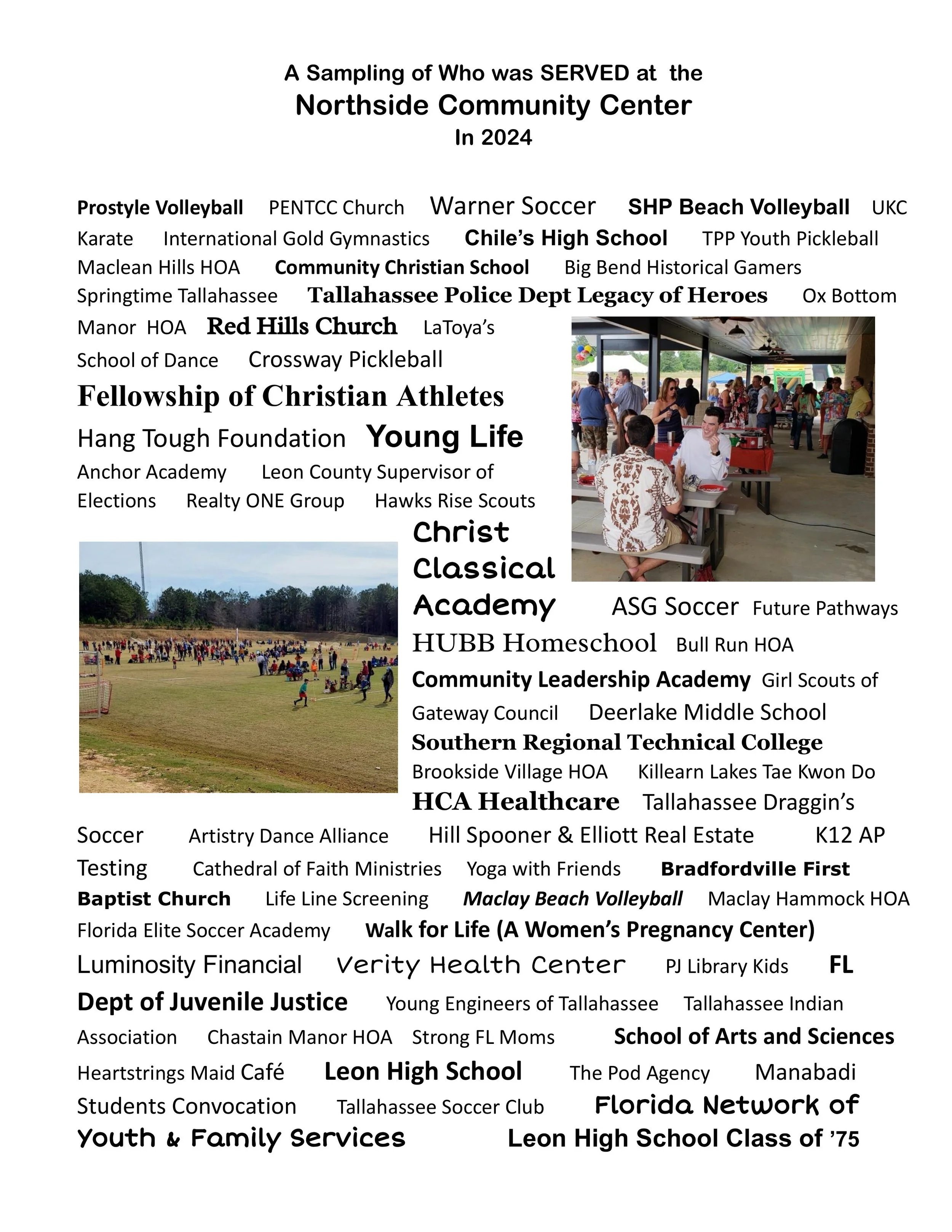 A Sampling of Who was SERVED at the
Northside Community Center
In 2024

Prostyle Volleyball PENTCC Church Warner Soccer SHP Beach Volleyball UKC Karate International Gold Gymnastics Chile's High School TPP Youth Pickleball Maclean Hills HOA Community Christian School Big Bend Historical Gamers Springtime Tallahassee Tallahassee Police Dept Legacy of Heroes Ox Bottom Manor HOA Red Hills Church LaToya's School of Dance Crossway Pickleball Fellowship of Christian Athletes Hang Tough Foundation Young Life Anchor Academy Leon County Supervisor of Elections Realty ONE Group Hawks Rise Scouts Christ Classical Academy ASG Soccer Future Pathways HUBB Homeschool Bull Run HOA Community Leadership Academy Girl Scouts of Gateway Council Deerlake Middle School Southern Regional Technical College Brookside Village HOA Killearn Lakes Tae Kwon Do HCA Healthcare Tallahassee Draggin's Soccer Artistry Dance Alliance Hill Spooner & Elliott Real Estate K12 AP Testing Cathedral of Faith Ministries Yoga with Friends Bradfordville First Baptist Church Life Line Screening Maclay Beach Volleyball Maclay Hammock HOA Florida Elite Soccer Academy Walk for Life (A Women's Pregnancy Center) Luminosity Financial Verity Health Center PJ Library Kids FL Dept of Juvenile Justice Young Engineers of Tallahassee Tallahassee Indian Association Chastain Manor HOA Strong FL Moms School of Arts and Sciences Heartstrings Maid Café Leon High School The Pod Agency Manabadi Students Convocation Tallahassee Soccer Club Florida Network of Youth & Family Services Leon High School Class of '75